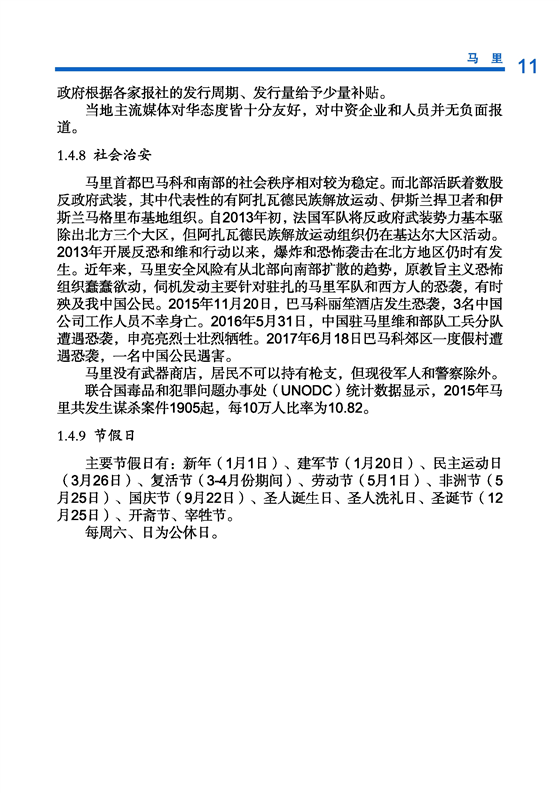 马 里 11

政府根据各家报社的发行周期、发行量给予少量补贴。

当地主流媒体对华态度皆十分友好，对中资企业和人员并无负面报道。

1.4.8 社会治安

马里首都巴马科和南部的社会秩序相对较为稳定。而北部活跃着数股反政府武装，其中代表性的有阿扎瓦德民族解放运动、伊斯兰捍卫者和伊斯兰马格里布基地组织。自2013年初，法国军队将反政府武装势力基本驱除出北方三个大区，但阿扎瓦德民族解放运动组织仍在基达尔大区活动。2013年开展反恐和维和行动以来，爆炸和恐怖袭击在北方地区仍时有发生。近年来，马里安全风险有从北部向南部扩散的趋势，原教旨主义恐怖组织蠢蠢欲动，伺机发动主要针对驻扎的马里军队和西方人的恐袭，有时殃及我中国公民。2015年11月20日，巴马科丽笙酒店发生恐袭，3名中国公司工作人员不幸身亡。2016年5月31日，中国驻马里维和部队工兵分队遭遇恐袭，申亮亮烈士壮烈牺牲。2017年6月18日巴马科郊区一度假村遭遇恐袭，一名中国公民遇害。

马里没有武器商店，居民不可以持有枪支，但现役军人和警察除外。

联合国毒品和犯罪问题办事处（UNODC）统计数据显示，2015年马里共发生谋杀案件1905起，每10万人比率为10.82。

1.4.9 节假日

主要节假日有：新年（1月1日）、建军节（1月20日）、民主运动日（3月26日）、复活节（3-4月份期间）、劳动节（5月1日）、非洲节（5月25日）、国庆节（9月22日）、圣人诞生日、圣人洗礼日、圣诞节（12月25日）、开斋节、宰牲节。

每周六、日为公休日。